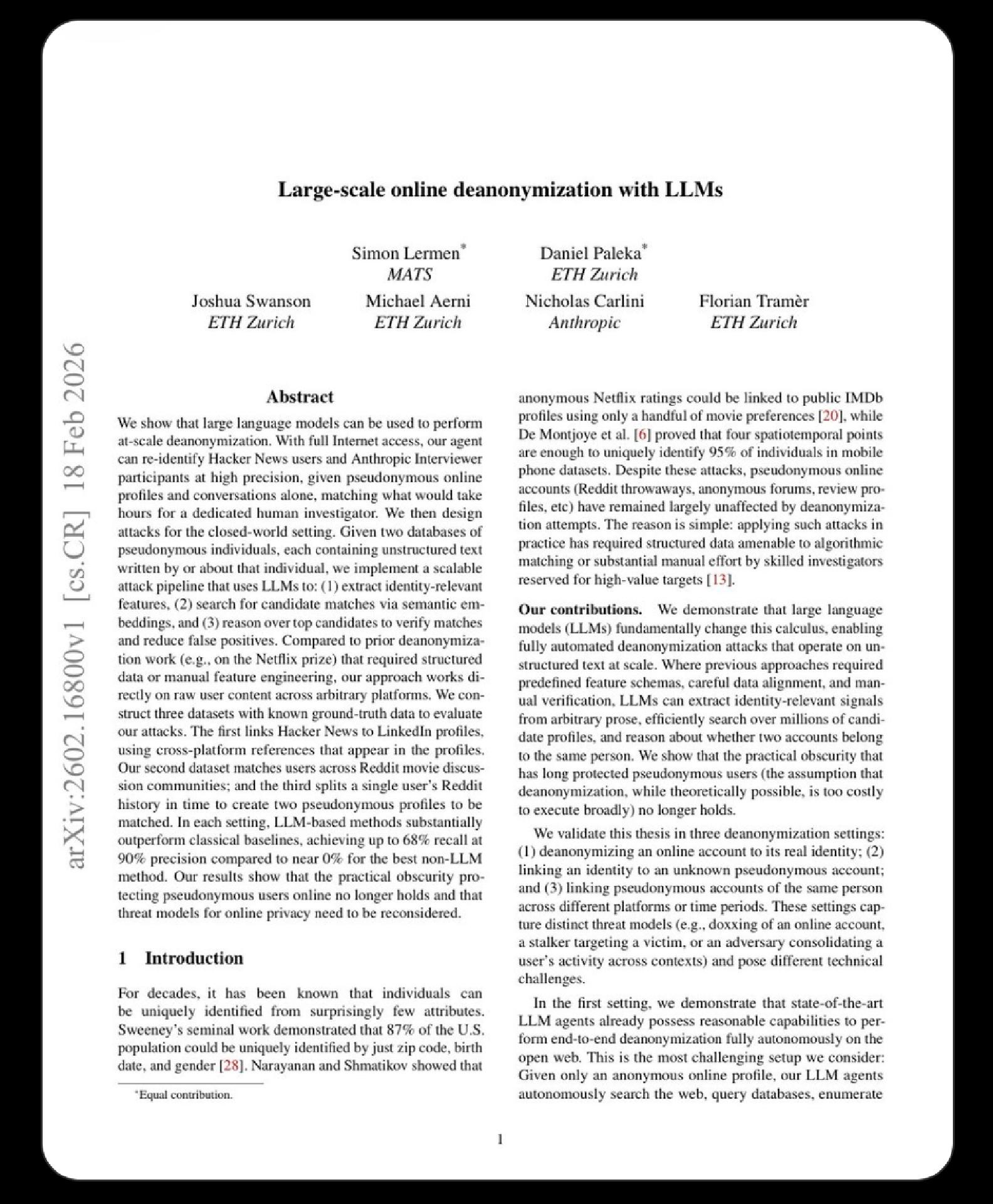 Large-scale online deanonymization with LLMs

Simon Lermen*
MATS

Daniel Paleka*
ETH Zurich

Joshua Swanson
ETH Zurich

Michael Aerni
ETH Zurich

Nicholas Carlini
Anthropic

Florian Tramèr
ETH Zurich

arXiv:2602.16800v1 [cs.CR] 18 Feb 2026

Abstract

We show that large language models can be used to perform at-scale deanonymization. With full Internet access, our agent can re-identify Hacker News users and Anthropic Interviewer participants at high precision, given pseudonymous online profiles and conversations alone, matching what would take hours for a dedicated human investigator. We then design attacks for the closed-world setting. Given two databases of pseudonymous individuals, each containing unstructured text written by or about that individual, we implement a scalable attack pipeline that uses LLMs to: (1) extract identity-relevant features, (2) search for candidate matches via semantic embeddings, and (3) reason over top candidates to verify matches and reduce false positives. Compared to prior deanonymization work (e.g., on the Netflix prize) that required structured data or manual feature engineering, our approach works directly on raw user content across arbitrary platforms. We construct three datasets with known ground-truth data to evaluate our attacks. The first links Hacker News to LinkedIn profiles, using cross-platform references that appear in the profiles. Our second dataset matches users across Reddit movie discussion communities; and the third splits a single user's Reddit history in time to create two pseudonymous profiles to be matched. In each setting, LLM-based methods substantially outperform classical baselines, achieving up to 68% recall at 90% precision compared to near 0% for the best non-LLM method. Our results show that the practical obscurity protecting pseudonymous users online no longer holds and that threat models for online privacy need to be reconsidered.

1 Introduction

For decades, it has been known that individuals can be uniquely identified from surprisingly few attributes. Sweeney's seminal work demonstrated that 87% of the U.S. population could be uniquely identified by just zip code, birth date, and gender [28]. Narayanan and Shmatikov showed that

*Equal contribution.

anonymous Netflix ratings could be linked to public IMDb profiles using only a handful of movie preferences [20], while De Montjoye et al. [6] proved that four spatiotemporal points are enough to uniquely identify 95% of individuals in mobile phone datasets. Despite these attacks, pseudonymous online accounts (Reddit throwaways, anonymous forums, review profiles, etc) have remained largely unaffected by deanonymization attempts. The reason is simple: applying such attacks in practice has required structured data amenable to algorithmic matching or substantial manual effort by skilled investigators reserved for high-value targets [13].

Our contributions. We demonstrate that large language models (LLMs) fundamentally change this calculus, enabling fully automated deanonymization attacks that operate on unstructured text at scale. Where previous approaches required predefined feature schemas, careful data alignment, and manual verification, LLMs can extract identity-relevant signals from arbitrary prose, efficiently search over millions of candidate profiles, and reason about whether two accounts belong to the same person. We show that the practical obscurity that has long protected pseudonymous users (the assumption that deanonymization, while theoretically possible, is too costly to execute broadly) no longer holds.

We validate this thesis in three deanonymization settings: (1) deanonymizing an online account to its real identity; (2) linking an identity to an unknown pseudonymous account; and (3) linking pseudonymous accounts of the same person across different platforms or time periods. These settings capture distinct threat models (e.g., doxxing of an online account, a stalker targeting a victim, or an adversary consolidating a user's activity across contexts) and pose different technical challenges.

In the first setting, we demonstrate that state-of-the-art LLM agents already possess reasonable capabilities to perform end-to-end deanonymization fully autonomously on the open web. This is the most challenging setup we consider: Given only an anonymous online profile, our LLM agents autonomously search the web, query databases, enumerate

1